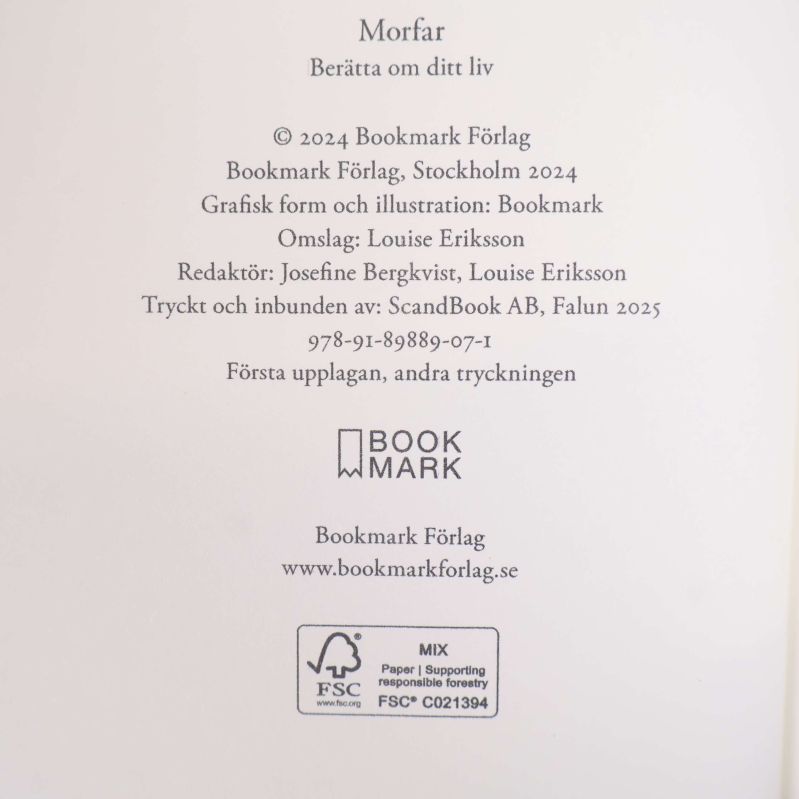 Morfar
Berätta om ditt liv

© 2024 Bookmark Förlag
Bookmark Förlag, Stockholm 2024
Grafisk form och illustration: Bookmark
Omslag: Louise Eriksson
Redaktör: Josefine Bergkvist, Louise Eriksson
Tryckt och inbunden av: ScandBook AB, Falun 2025
978-91-89889-07-1
Första upplagan, andra tryckningen

BOOK
MARK

Bookmark Förlag
www.bookmarkforlag.se

FSC
www.fsc.org
MIX
Paper | Supporting responsible forestry
FSC® C021394